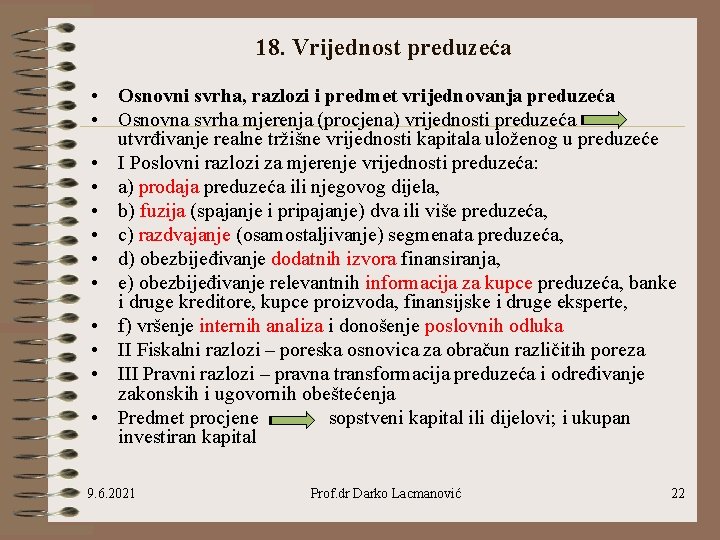 18. Vrijednost preduzeća

• Osnovni svrha, razlozi i predmet vrijednovanja preduzeća
• Osnovna svrha mjerenja (procjena) vrijednosti preduzeća utvrđivanje realne tržišne vrijednosti kapitala uloženog u preduzeće
• I Poslovni razlozi za mjerenje vrijednosti preduzeća:
• a) prodaja preduzeća ili njegovog dijela,
• b) fuzija (spajanje i pripajanje) dva ili više preduzeća,
• c) razdvajanje (osamostaljivanje) segmenata preduzeća,
• d) obezbijeđivanje dodatnih izvora finansiranja,
• e) obezbijeđivanje relevantnih informacija za kupce preduzeća, banke i druge kreditore, kupce proizvoda, finansijske i druge eksperte,
• f) vršenje internih analiza i donošenje poslovnih odluka
• II Fiskalni razlozi – poreska osnovica za obračun različitih poreza
• III Pravni razlozi – pravna transformacija preduzeća i određivanje zakonskih i ugovornih obeštećenja
• Predmet procjene sopstveni kapital ili dijelovi; i ukupan investiran kapital

9.6.2021 Prof.dr Darko Lacmanović 22